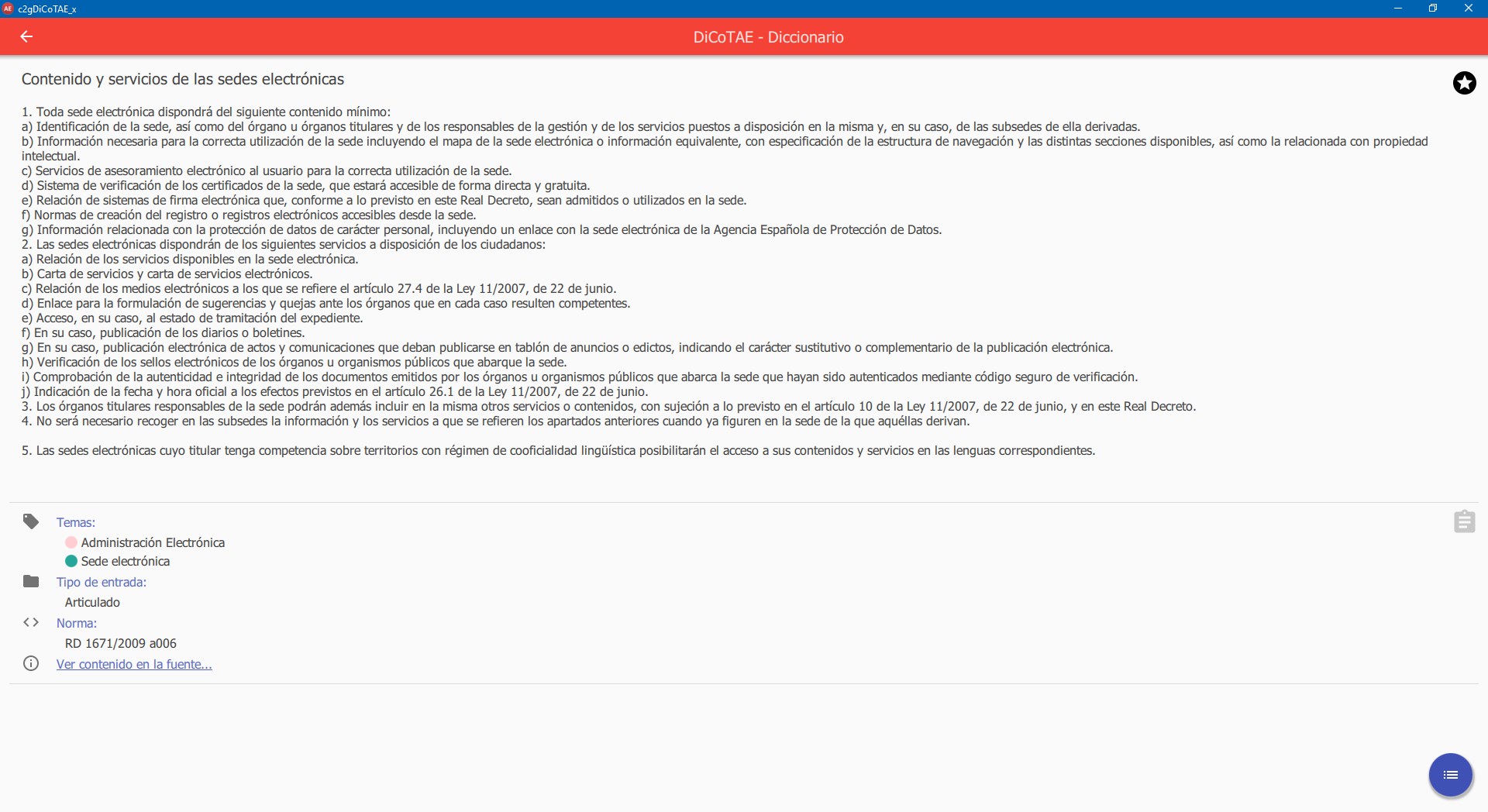 c2gDiCoTAE_x

DiCoTAE - Diccionario

Contenido y servicios de las sedes electrónicas

1. Toda sede electrónica dispondrá del siguiente contenido mínimo:
a) Identificación de la sede, así como del órgano u órganos titulares y de los responsables de la gestión y de los servicios puestos a disposición en la misma y, en su caso, de las subsedes de ella derivadas.
b) Información necesaria para la correcta utilización de la sede incluyendo el mapa de la sede electrónica o información equivalente, con especificación de la estructura de navegación y las distintas secciones disponibles, así como la relacionada con propiedad intelectual.
c) Servicios de asesoramiento electrónico al usuario para la correcta utilización de la sede.
d) Sistema de verificación de los certificados de la sede, que estará accesible de forma directa y gratuita.
e) Relación de sistemas de firma electrónica que, conforme a lo previsto en este Real Decreto, sean admitidos o utilizados en la sede.
f) Normas de creación del registro o registros electrónicos accesibles desde la sede.
g) Información relacionada con la protección de datos de carácter personal, incluyendo un enlace con la sede electrónica de la Agencia Española de Protección de Datos.
2. Las sedes electrónicas dispondrán de los siguientes servicios a disposición de los ciudadanos:
a) Relación de los servicios disponibles en la sede electrónica.
b) Carta de servicios y carta de servicios electrónicos.
c) Relación de los medios electrónicos a los que se refiere el artículo 27.4 de la Ley 11/2007, de 22 de junio.
d) Enlace para la formulación de sugerencias y quejas ante los órganos que en cada caso resulten competentes.
e) Acceso, en su caso, al estado de tramitación del expediente.
f) En su caso, publicación de los diarios o boletines.
g) En su caso, publicación electrónica de actos y comunicaciones que deban publicarse en tablón de anuncios o edictos, indicando el carácter sustitutivo o complementario de la publicación electrónica.
h) Verificación de los sellos electrónicos de los órganos u organismos públicos que abarque la sede.
i) Comprobación de la autenticidad e integridad de los documentos emitidos por los órganos u organismos públicos que abarca la sede que hayan sido autenticados mediante código seguro de verificación.
j) Indicación de la fecha y hora oficial a los efectos previstos en el artículo 26.1 de la Ley 11/2007, de 22 de junio.
3. Los órganos titulares responsables de la sede podrán además incluir en la misma otros servicios o contenidos, con sujeción a lo previsto en el artículo 10 de la Ley 11/2007, de 22 de junio, y en este Real Decreto.
4. No será necesario recoger en las subsedes la información y los servicios a que se refieren los apartados anteriores cuando ya figuren en la sede de la que aquéllas derivan.

5. Las sedes electrónicas cuyo titular tenga competencia sobre territorios con régimen de cooficialidad lingüística posibilitarán el acceso a sus contenidos y servicios en las lenguas correspondientes.

Temas:
Administración Electrónica
Sede electrónica
Tipo de entrada:
Articulado
Norma:
RD 1671/2009 a006
Ver contenido en la fuente...